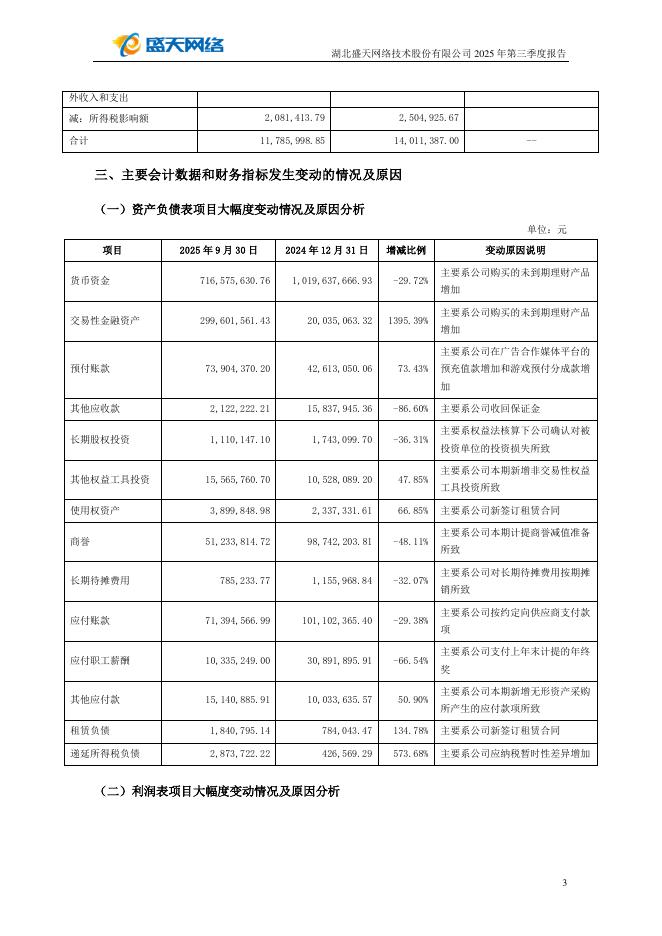 盛天网络

湖北盛天网络技术股份有限公司 2025 年第三季度报告

| 外收入和支出 | | | |
|---|---|---|---|
| 减：所得税影响额 | 2,081,413.79 | 2,504,925.67 | |
| 合计 | 11,785,998.85 | 14,011,387.00 | -- |

三、主要会计数据和财务指标发生变动的情况及原因

（一）资产负债表项目大幅度变动情况及原因分析

单位：元

| 项目 | 2025 年 9 月 30 日 | 2024 年 12 月 31 日 | 增减比例 | 变动原因说明 |
|---|---|---|---|---|
| 货币资金 | 716,575,630.76 | 1,019,637,666.93 | -29.72% | 主要系公司购买的未到期理财产品增加 |
| 交易性金融资产 | 299,601,561.43 | 20,035,063.32 | 1395.39% | 主要系公司购买的未到期理财产品增加 |
| 预付账款 | 73,904,370.20 | 42,613,050.06 | 73.43% | 主要系公司在广告合作媒体平台的预充值款增加和游戏预付分成款增加 |
| 其他应收款 | 2,122,222.21 | 15,837,945.36 | -86.60% | 主要系公司收回保证金 |
| 长期股权投资 | 1,110,147.10 | 1,743,099.70 | -36.31% | 主要系权益法核算下公司确认对被投资单位的投资损失所致 |
| 其他权益工具投资 | 15,565,760.70 | 10,528,089.20 | 47.85% | 主要系公司本期新增非交易性权益工具投资所致 |
| 使用权资产 | 3,899,848.98 | 2,337,331.61 | 66.85% | 主要系公司新签订租赁合同 |
| 商誉 | 51,233,814.72 | 98,742,203.81 | -48.11% | 主要系公司本期计提商誉减值准备所致 |
| 长期待摊费用 | 785,233.77 | 1,155,968.84 | -32.07% | 主要系公司对长期待摊费用按期摊销所致 |
| 应付账款 | 71,394,566.99 | 101,102,365.40 | -29.38% | 主要系公司按约定向供应商支付款项 |
| 应付职工薪酬 | 10,335,249.00 | 30,891,895.91 | -66.54% | 主要系公司支付上年末计提的年终奖 |
| 其他应付款 | 15,140,885.91 | 10,033,635.57 | 50.90% | 主要系公司本期新增无形资产采购所产生的应付款项所致 |
| 租赁负债 | 1,840,795.14 | 784,043.47 | 134.78% | 主要系公司新签订租赁合同 |
| 递延所得税负债 | 2,873,722.22 | 426,569.29 | 573.68% | 主要系公司应纳税暂时性差异增加 |

（二）利润表项目大幅度变动情况及原因分析

3